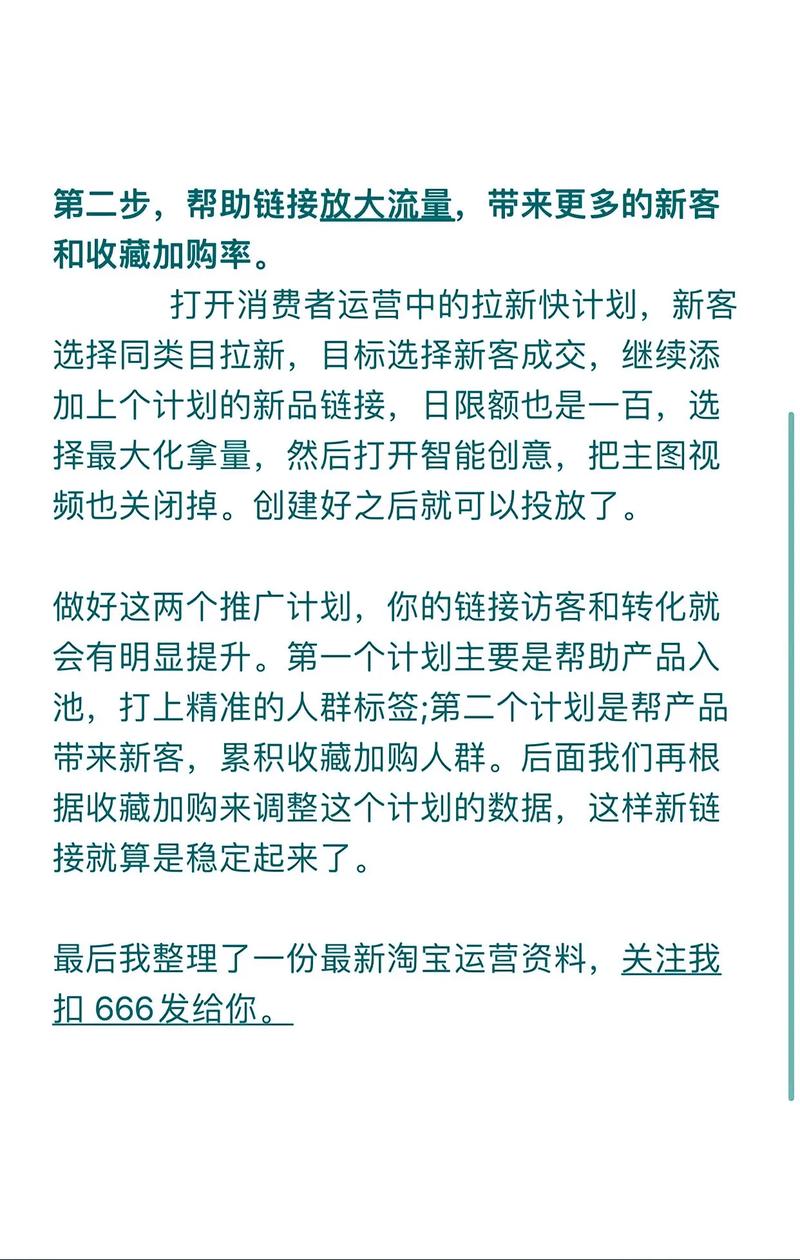 第二步，帮助链接放大流量，带来更多的新客和收藏加购率。

打开消费者运营中的拉新快计划，新客选择同类目拉新，目标选择新客成交，继续添加上个计划的新品链接，日限额也是一百，选择最大化拿量，然后打开智能创意，把主图视频也关闭掉。创建好之后就可以投放了。

做好这两个推广计划，你的链接访客和转化就会有明显提升。第一个计划主要是帮助产品入池，打上精准的人群标签;第二个计划是帮产品带来新客，累积收藏加购人群。后面我们再根据收藏加购来调整这个计划的数据，这样新链接就算是稳定起来了。

最后我整理了一份最新淘宝运营资料，关注我扣 666发给你。